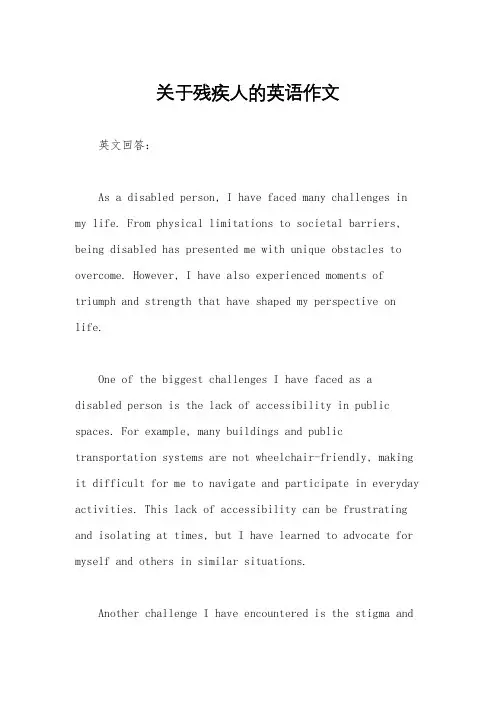 关于残疾人的英语作文

英文回答：

As a disabled person, I have faced many challenges in my life. From physical limitations to societal barriers, being disabled has presented me with unique obstacles to overcome. However, I have also experienced moments of triumph and strength that have shaped my perspective on life.

One of the biggest challenges I have faced as a disabled person is the lack of accessibility in public spaces. For example, many buildings and public transportation systems are not wheelchair-friendly, making it difficult for me to navigate and participate in everyday activities. This lack of accessibility can be frustrating and isolating at times, but I have learned to advocate for myself and others in similar situations.

Another challenge I have encountered is the stigma and